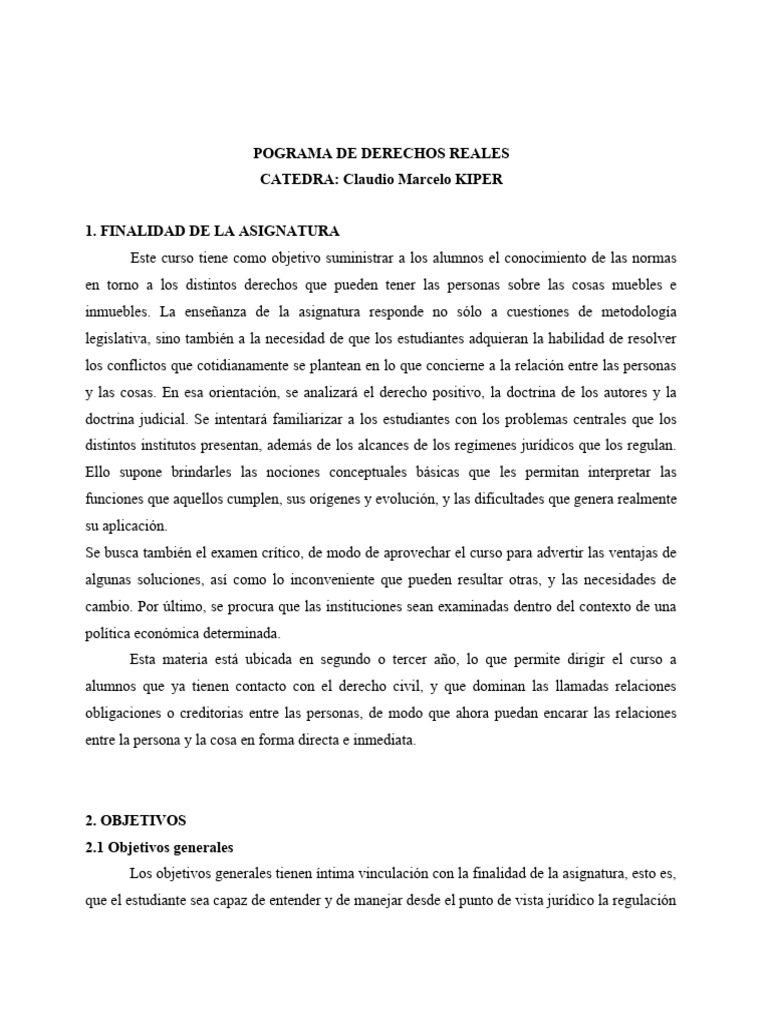 POGRAMA DE DERECHOS REALES
CATEDRA: Claudio Marcelo KIPER

1. FINALIDAD DE LA ASIGNATURA

Este curso tiene como objetivo suministrar a los alumnos el conocimiento de las normas en torno a los distintos derechos que pueden tener las personas sobre las cosas muebles e inmuebles. La enseñanza de la asignatura responde no sólo a cuestiones de metodología legislativa, sino también a la necesidad de que los estudiantes adquieran la habilidad de resolver los conflictos que cotidianamente se plantean en lo que concierne a la relación entre las personas y las cosas. En esa orientación, se analizará el derecho positivo, la doctrina de los autores y la doctrina judicial. Se intentará familiarizar a los estudiantes con los problemas centrales que los distintos institutos presentan, además de los alcances de los regímenes jurídicos que los regulan. Ello supone brindarles las nociones conceptuales básicas que les permitan interpretar las funciones que aquellos cumplen, sus orígenes y evolución, y las dificultades que genera realmente su aplicación.
Se busca también el examen crítico, de modo de aprovechar el curso para advertir las ventajas de algunas soluciones, así como lo inconveniente que pueden resultar otras, y las necesidades de cambio. Por último, se procura que las instituciones sean examinadas dentro del contexto de una política económica determinada.

Esta materia está ubicada en segundo o tercer año, lo que permite dirigir el curso a alumnos que ya tienen contacto con el derecho civil, y que dominan las llamadas relaciones obligaciones o creditorias entre las personas, de modo que ahora puedan encarar las relaciones entre la persona y la cosa en forma directa e inmediata.

2. OBJETIVOS
2.1 Objetivos generales

Los objetivos generales tienen íntima vinculación con la finalidad de la asignatura, esto es, que el estudiante sea capaz de entender y de manejar desde el punto de vista jurídico la regulación